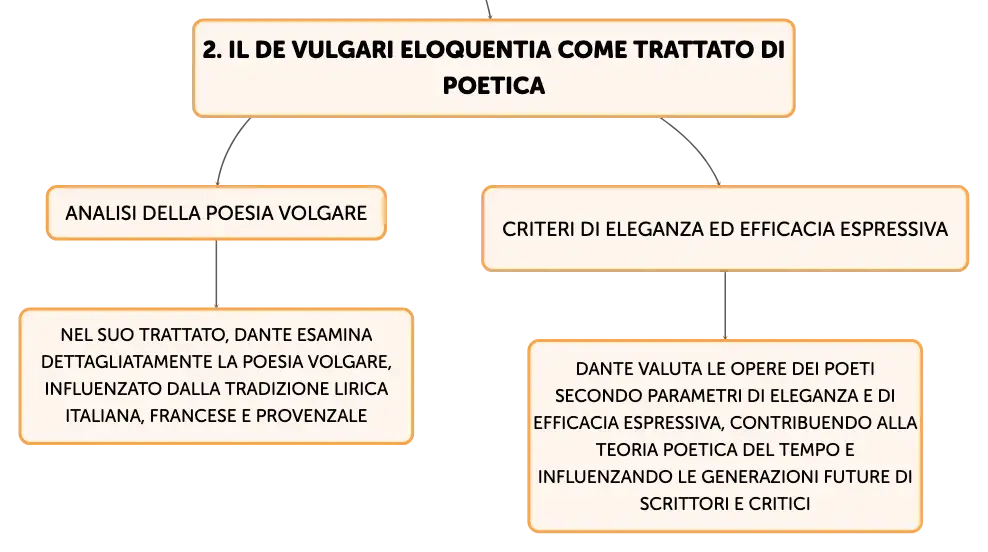 2. IL DE VULGARI ELOQUENTIA COME TRATTATO DI POETICA

ANALISI DELLA POESIA VOLGARE

NEL SUO TRATTATO, DANTE ESAMINA DETTAGLIATAMENTE LA POESIA VOLGARE, INFLUENZATO DALLA TRADIZIONE LIRICA ITALIANA, FRANCESE E PROVENZALE

CRITERI DI ELEGANZA ED EFFICACIA ESPRESSIVA

DANTE VALUTA LE OPERE DEI POETI SECONDO PARAMETRI DI ELEGANZA E DI EFFICACIA ESPRESSIVA, CONTRIBUENDO ALLA TEORIA POETICA DEL TEMPO E INFLUENZANDO LE GENERAZIONI FUTURE DI SCRITTORI E CRITICI